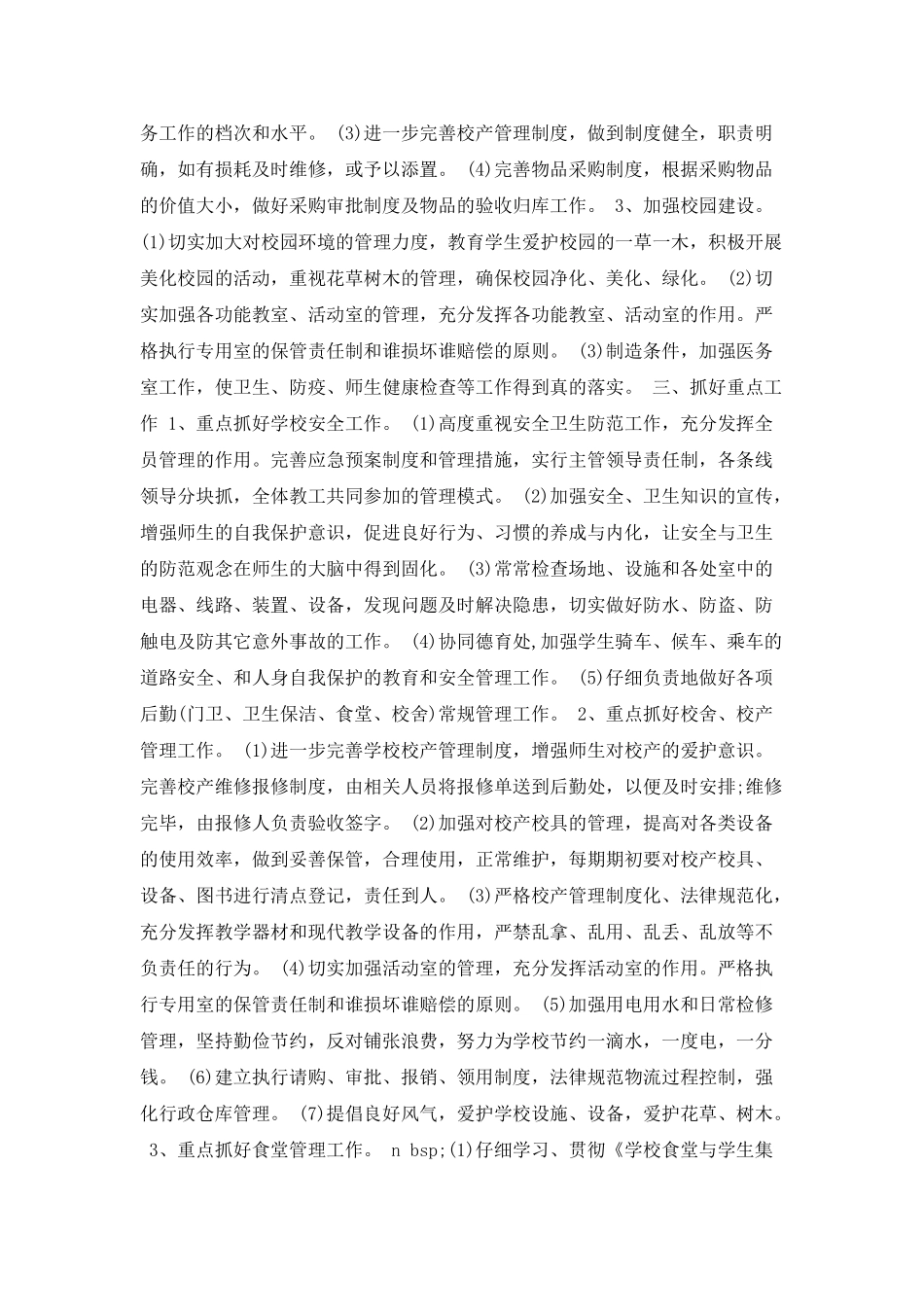 务工作的档次和水平。 (3)进一步完善校产管理制度，做到制度健全，职责明确，如有损耗及时维修，或予以添置。 (4)完善物品采购制度，根据采购物品的价值大小，做好采购审批制度及物品的验收归库工作。 3、加强校园建设。 (1)切实加大对校园环境的管理力度，教育学生爱护校园的一草一木，积极开展美化校园的活动，重视花草树木的管理，确保校园净化、美化、绿化。 (2)切实加强各功能教室、活动室的管理，充分发挥各功能教室、活动室的作用。严格执行专用室的保管责任制和谁损坏谁赔偿的原则。 (3)制造条件，加强医务室工作，使卫生、防疫、师生健康检查等工作得到真的落实。 三、抓好重点工作 1、重点抓好学校安全工作。 (1)高度重视安全卫生防范工作，充分发挥全员管理的作用。完善应急预案制度和管理措施，实行主管领导责任制，各条线领导分块抓，全体教工共同参加的管理模式。 (2)加强安全、卫生知识的宣传，增强师生的自我保护意识，促进良好行为、习惯的养成与内化，让安全与卫生的防范观念在师生的大脑中得到固化。 (3)常常检查场地、设施和各处室中的电器、线路、装置、设备，发现问题及时解决隐患，切实做好防水、防盗、防触电及防其它意外事故的工作。 (4)协同德育处,加强学生骑车、候车、乘车的道路安全、和人身自我保护的教育和安全管理工作。 (5)仔细负责地做好各项后勤(门卫、卫生保洁、食堂、校舍)常规管理工作。 2、重点抓好校舍、校产管理工作。 (1)进一步完善学校校产管理制度，增强师生对校产的爱护意识。完善校产维修报修制度，由相关人员将报修单送到后勤处，以便及时安排;维修完毕，由报修人负责验收签字。 (2)加强对校产校具的管理，提高对各类设备的使用效率，做到妥善保管，合理使用，正常维护，每期期初要对校产校具、设备、图书进行清点登记，责任到人。 (3)严格校产管理制度化、法律规范化，充分发挥教学器材和现代教学设备的作用，严禁乱拿、乱用、乱丢、乱放等不负责任的行为。 (4)切实加强活动室的管理，充分发挥活动室的作用。严格执行专用室的保管责任制和谁损坏谁赔偿的原则。 (5)加强用电用水和日常检修管理，坚持勤俭节约，反对铺张浪费，努力为学校节约一滴水，一度电，一分钱。 (6)建立执行请购、审批、报销、领用制度，法律规范物流过程控制，强化行政仓库管理。 (7)提倡良好风气，爱护学校设施、设备，爱护花草、树木。 3、重点抓好食堂管理工作。 n bsp;(1)仔细学习、贯彻《学校食堂与学生集